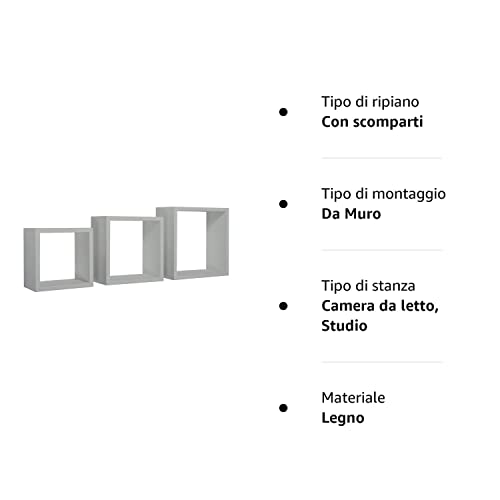 • Tipo di ripiano
Con scomparti

• Tipo di montaggio
Da Muro

• Tipo di stanza
Camera da letto, Studio

• Materiale
Legno